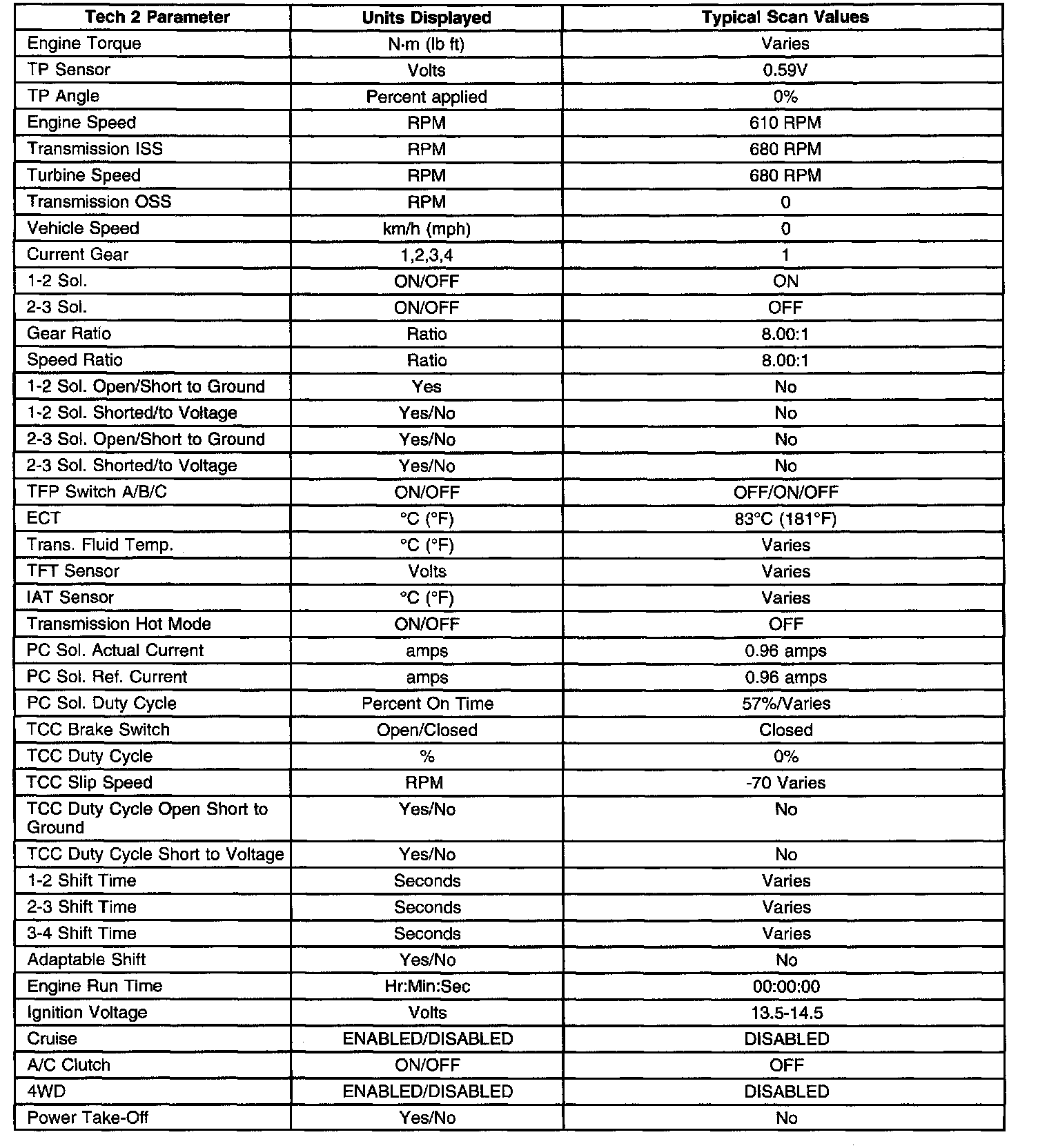 | Tech 2 Parameter | Units Displayed | Typical Scan Values |
|---|---|---|
| Engine Torque | N·m (lb ft) | Varies |
| TP Sensor | Volts | 0.59V |
| TP Angle | Percent applied | 0% |
| Engine Speed | RPM | 610 RPM |
| Transmission ISS | RPM | 680 RPM |
| Turbine Speed | RPM | 680 RPM |
| Transmission OSS | RPM | 0 |
| Vehicle Speed | km/h (mph) | 0 |
| Current Gear | 1,2,3,4 | 1 |
| 1-2 Sol. | ON/OFF | ON |
| 2-3 Sol. | ON/OFF | OFF |
| Gear Ratio | Ratio | 8.00:1 |
| Speed Ratio | Ratio | 8.00:1 |
| 1-2 Sol. Open/Short to Ground | Yes | No |
| 1-2 Sol. Shorted/to Voltage | Yes/No | No |
| 2-3 Sol. Open/Short to Ground | Yes/No | No |
| 2-3 Sol. Shorted/to Voltage | Yes/No | No |
| TFP Switch A/B/C | ON/OFF | OFF/ON/OFF |
| ECT | °C (°F) | 83°C (181°F) |
| Trans. Fluid Temp. | °C (°F) | Varies |
| TFT Sensor | Volts | Varies |
| IAT Sensor | °C (°F) | Varies |
| Transmission Hot Mode | ON/OFF | OFF |
| PC Sol. Actual Current | amps | 0.96 amps |
| PC Sol. Ref. Current | amps | 0.96 amps |
| PC Sol. Duty Cycle | Percent On Time | 57%/Varies |
| TCC Brake Switch | Open/Closed | Closed |
| TCC Duty Cycle | % | 0% |
| TCC Slip Speed | RPM | -70 Varies |
| TCC Duty Cycle Open Short to Ground | Yes/No | No |
| TCC Duty Cycle Short to Voltage | Yes/No | No |
| 1-2 Shift Time | Seconds | Varies |
| 2-3 Shift Time | Seconds | Varies |
| 3-4 Shift Time | Seconds | Varies |
| Adaptable Shift | Yes/No | No |
| Engine Run Time | Hr:Min:Sec | 00:00:00 |
| Ignition Voltage | Volts | 13.5-14.5 |
| Cruise | ENABLED/DISABLED | DISABLED |
| A/C Clutch | ON/OFF | OFF |
| 4WD | ENABLED/DISABLED | DISABLED |
| Power Take-Off | Yes/No | No |